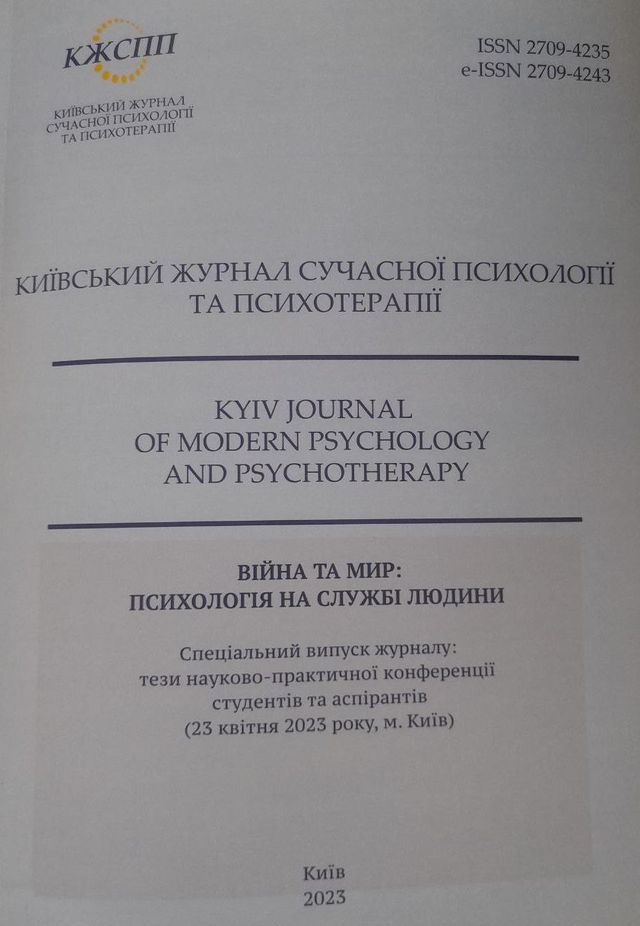 КЖСПП

КИЇВСЬКИЙ ЖУРНАЛ
СУЧАСНОЇ ПСИХОЛОГІЇ
ТА ПСИХОТЕРАПІЇ

ISSN 2709-4235
e-ISSN 2709-4243

КИЇВСЬКИЙ ЖУРНАЛ СУЧАСНОЇ ПСИХОЛОГІЇ
ТА ПСИХОТЕРАПІЇ

KYIV JOURNAL
OF MODERN PSYCHOLOGY
AND PSYCHOTHERAPY

ВІЙНА ТА МИР:
ПСИХОЛОГІЯ НА СЛУЖБІ ЛЮДИНИ

Спеціальний випуск журналу:
тези науково-практичної конференції
студентів та аспірантів
(23 квітня 2023 року, м. Київ)

Київ
2023